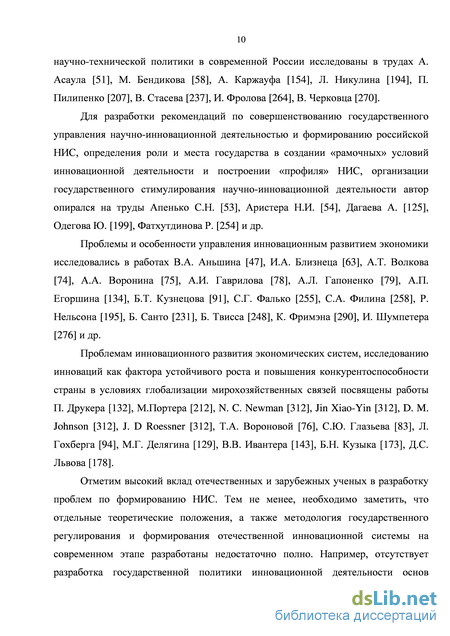 10

научно-технической политики в современной России исследованы в трудах А. Асаула [51], М. Бендикова [58], А. Каржауфа [154], Л. Никулина [194], П. Пилипенко [207], В. Стасева [237], И. Фролова [264], В. Черковца [270].

Для разработки рекомендаций по совершенствованию государственного управления научно-инновационной деятельностью и формированию российской НИС, определения роли и места государства в создании «рамочных» условий инновационной деятельности и построении «профиля» НИС, организации государственного стимулирования научно-инновационной деятельности автор опирался на труды Апенько С.Н. [53], Аристера Н.И. [54], Дагаева А. [125], Одегова Ю. [199], Фатхутдинова Р. [254] и др.

Проблемы и особенности управления инновационным развитием экономики исследовались в работах В.А. Аньшина [47], И.А. Близнеца [63], А.Т. Волкова [74], А.А. Воронина [75], А.И. Гаврилова [78], А.Л. Гапоненко [79], А.П. Егоршина [134], Б.Т. Кузнецова [91], С.Г. Фалько [255], С.А. Филина [258], Р. Нельсона [195], Б. Санто [231], Б. Твисса [248], К. Фримэна [290], И. Шумпетера [276] и др.

Проблемам инновационного развития экономических систем, исследованию инноваций как фактора устойчивого роста и повышения конкурентоспособности страны в условиях глобализации мирохозяйственных связей посвящены работы П. Друкера [132], М.Портера [212], N. C. Newman [312], Jin Xiao-Yin [312], D. M. Johnson [312], J. D Roessner [312], Т.А. Вороновой [76], С.Ю. Глазьева [83], Л. Гохберга [94], М.Г. Делягина [129], В.В. Ивантера [143], Б.Н. Кузыка [173], Д.С. Львова [178].

Отметим высокий вклад отечественных и зарубежных ученых в разработку проблем по формированию НИС. Тем не менее, необходимо заметить, что отдельные теоретические положения, а также методология государственного регулирования и формирования отечественной инновационной системы на современном этапе разработаны недостаточно полно. Например, отсутствует разработка государственной политики инновационной деятельности основ

dsLib.net
библиотека диссертаций